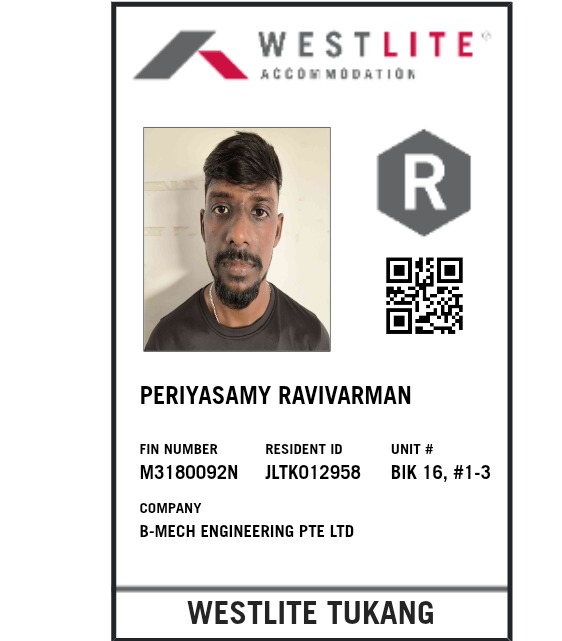 WESTLITE®
ACCOMMODATION

R

PERIYASAMY RAVIVARMAN

FIN NUMBER
M3180092N

RESIDENT ID
JLTK012958

UNIT #
BIK 16, #1-3

COMPANY
B-MECH ENGINEERING PTE LTD

WESTLITE TUKANG